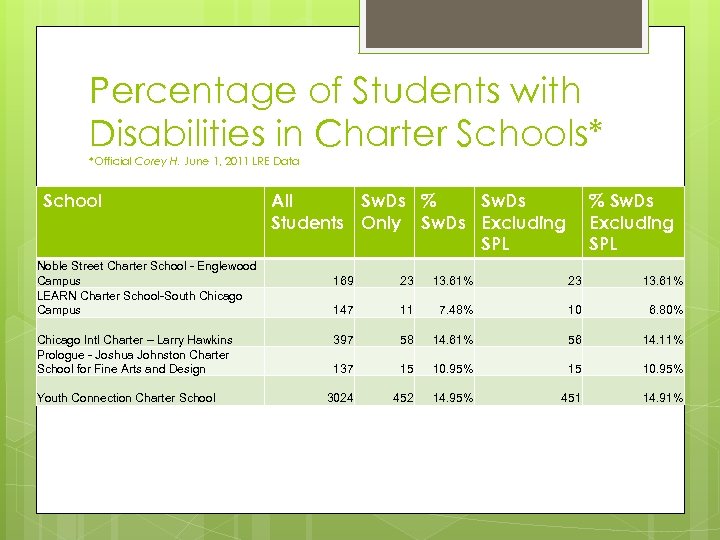 Percentage of Students with Disabilities in Charter Schools*

*Official Corey H. June 1, 2011 LRE Data

| School | All Students | SwDs Only | % SwDs | SwDs Excluding SPL | % SwDs Excluding SPL |
|---|---|---|---|---|---|
| Noble Street Charter School - Englewood Campus | 169 | 23 | 13.61% | 23 | 13.61% |
| LEARN Charter School-South Chicago Campus | 147 | 11 | 7.48% | 10 | 6.80% |
| Chicago Intl Charter – Larry Hawkins | 397 | 58 | 14.61% | 56 | 14.11% |
| Prologue - Joshua Johnston Charter School for Fine Arts and Design | 137 | 15 | 10.95% | 15 | 10.95% |
| Youth Connection Charter School | 3024 | 452 | 14.95% | 451 | 14.91% |